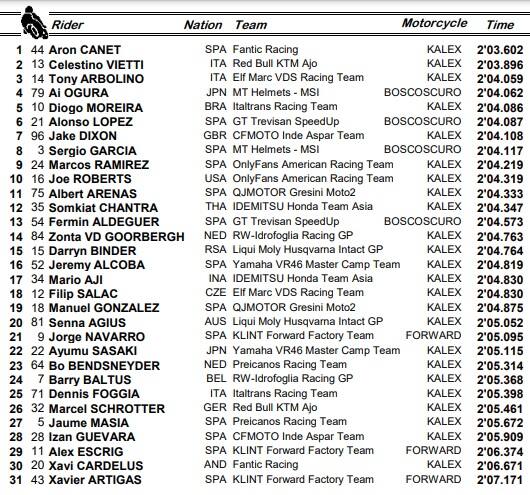 |  |  | Rider | Nation | Team | Motorcycle | Time |
|---|---|---|---|---|---|---|
| 1 | 44 | Aron CANET | SPA | Fantic Racing | KALEX | 2'03.602 |
| 2 | 13 | Celestino VIETTI | ITA | Red Bull KTM Ajo | KALEX | 2'03.896 |
| 3 | 14 | Tony ARBOLINO | ITA | Elf Marc VDS Racing Team | KALEX | 2'04.059 |
| 4 | 79 | Ai OGURA | JPN | MT Helmets - MSI | BOSCOSCURO | 2'04.062 |
| 5 | 10 | Diogo MOREIRA | BRA | Italtrans Racing Team | KALEX | 2'04.086 |
| 6 | 21 | Alonso LOPEZ | SPA | GT Trevisan SpeedUp | BOSCOSCURO | 2'04.087 |
| 7 | 96 | Jake DIXON | GBR | CFMOTO Inde Aspar Team | KALEX | 2'04.108 |
| 8 | 3 | Sergio GARCIA | SPA | MT Helmets - MSI | BOSCOSCURO | 2'04.117 |
| 9 | 24 | Marcos RAMIREZ | SPA | OnlyFans American Racing Team | KALEX | 2'04.219 |
| 10 | 16 | Joe ROBERTS | USA | OnlyFans American Racing Team | KALEX | 2'04.319 |
| 11 | 75 | Albert ARENAS | SPA | QJMOTOR Gresini Moto2 | KALEX | 2'04.333 |
| 12 | 35 | Somkiat CHANTRA | THA | IDEMITSU Honda Team Asia | KALEX | 2'04.347 |
| 13 | 54 | Fermin ALDEGUER | SPA | GT Trevisan SpeedUp | BOSCOSCURO | 2'04.573 |
| 14 | 84 | Zonta VD GOORBERGH | NED | RW-Idrofoglia Racing GP | KALEX | 2'04.763 |
| 15 | 15 | Darryn BINDER | RSA | Liqui Moly Husqvarna Intact GP | KALEX | 2'04.764 |
| 16 | 52 | Jeremy ALCOBA | SPA | Yamaha VR46 Master Camp Team | KALEX | 2'04.819 |
| 17 | 34 | Mario AJI | INA | IDEMITSU Honda Team Asia | KALEX | 2'04.830 |
| 18 | 12 | Filip SALAC | CZE | Elf Marc VDS Racing Team | KALEX | 2'04.830 |
| 19 | 18 | Manuel GONZALEZ | SPA | QJMOTOR Gresini Moto2 | KALEX | 2'04.875 |
| 20 | 81 | Senna AGIUS | AUS | Liqui Moly Husqvarna Intact GP | KALEX | 2'05.052 |
| 21 | 9 | Jorge NAVARRO | SPA | KLINT Forward Factory Team | FORWARD | 2'05.095 |
| 22 | 22 | Ayumu SASAKI | JPN | Yamaha VR46 Master Camp Team | KALEX | 2'05.115 |
| 23 | 64 | Bo BENDSNEYDER | NED | Preicanos Racing Team | KALEX | 2'05.314 |
| 24 | 7 | Barry BALTUS | BEL | RW-Idrofoglia Racing GP | KALEX | 2'05.368 |
| 25 | 71 | Dennis FOGGIA | ITA | Italtrans Racing Team | KALEX | 2'05.398 |
| 26 | 32 | Marcel SCHROTTER | GER | Red Bull KTM Ajo | KALEX | 2'05.461 |
| 27 | 5 | Jaume MASIA | SPA | Preicanos Racing Team | KALEX | 2'05.672 |
| 28 | 28 | Izan GUEVARA | SPA | CFMOTO Inde Aspar Team | KALEX | 2'05.909 |
| 29 | 11 | Alex ESCRIG | SPA | KLINT Forward Factory Team | FORWARD | 2'06.374 |
| 30 | 20 | Xavi CARDELUS | AND | Fantic Racing | KALEX | 2'06.671 |
| 31 | 43 | Xavier ARTIGAS | SPA | KLINT Forward Factory Team | FORWARD | 2'07.171 |